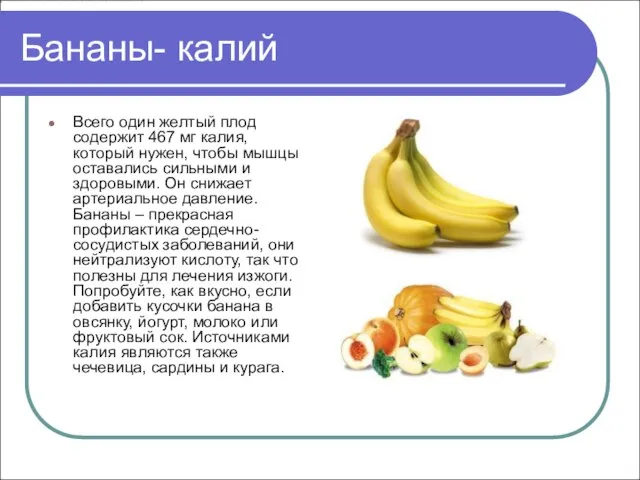 Бананы- калий

Всего один желтый плод содержит 467 мг калия, который нужен, чтобы мышцы оставались сильными и здоровыми. Он снижает артериальное давление. Бананы – прекрасная профилактика сердечно-сосудистых заболеваний, они нейтрализуют кислоту, так что полезны для лечения изжоги. Попробуйте, как вкусно, если добавить кусочки банана в овсянку, йогурт, молоко или фруктовый сок. Источниками калия являются также чечевица, сардины и курага.